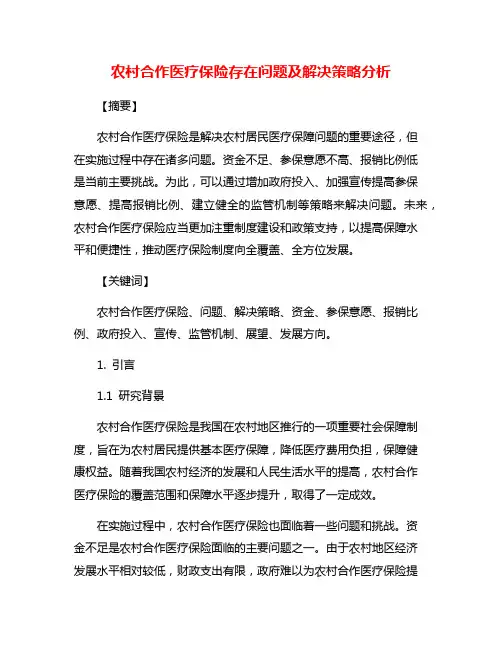 农村合作医疗保险存在问题及解决策略分析

【摘要】

农村合作医疗保险是解决农村居民医疗保障问题的重要途径，但在实施过程中存在诸多问题。资金不足、参保意愿不高、报销比例低是当前主要挑战。为此，可以通过增加政府投入、加强宣传提高参保意愿、提高报销比例、建立健全的监管机制等策略来解决问题。未来，农村合作医疗保险应当更加注重制度建设和政策支持，以提高保障水平和便捷性，推动医疗保险制度向全覆盖、全方位发展。

【关键词】

农村合作医疗保险、问题、解决策略、资金、参保意愿、报销比例、政府投入、宣传、监管机制、展望、发展方向。

1. 引言

1.1 研究背景

农村合作医疗保险是我国在农村地区推行的一项重要社会保障制度，旨在为农村居民提供基本医疗保障，降低医疗费用负担，保障健康权益。随着我国农村经济的发展和人民生活水平的提高，农村合作医疗保险的覆盖范围和保障水平逐步提升，取得了一定成效。

在实施过程中，农村合作医疗保险也面临着一些问题和挑战。资金不足是农村合作医疗保险面临的主要问题之一。由于农村地区经济发展水平相对较低，财政支出有限，政府难以为农村合作医疗保险提